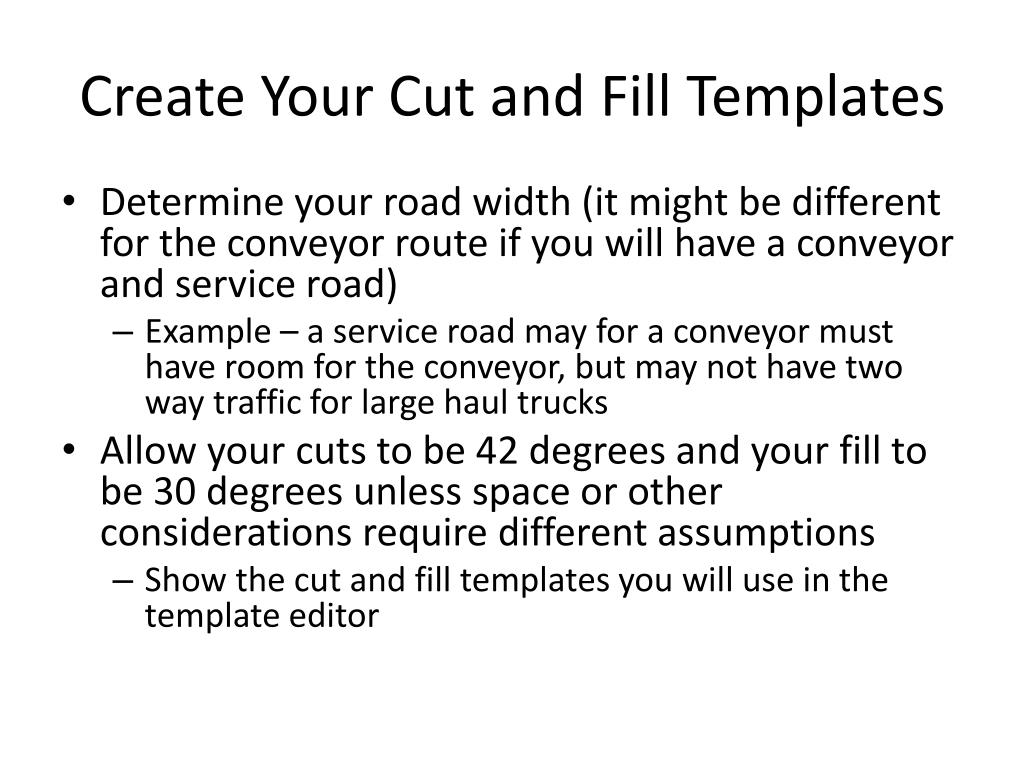 Create Your Cut and Fill Templates

• Determine your road width (it might be different for the conveyor route if you will have a conveyor and service road)
  – Example – a service road may for a conveyor must have room for the conveyor, but may not have two way traffic for large haul trucks
• Allow your cuts to be 42 degrees and your fill to be 30 degrees unless space or other considerations require different assumptions
  – Show the cut and fill templates you will use in the template editor